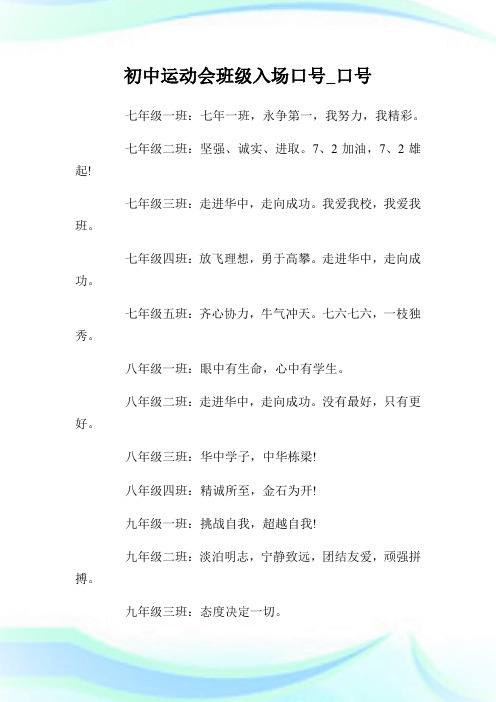 初中运动会班级入场口号_口号

七年级一班：七年一班，永争第一，我努力，我精彩。

七年级二班：坚强、诚实、进取。7、2 加油，7、2 雄起!

七年级三班：走进华中，走向成功。我爱我校，我爱我班。

七年级四班：放飞理想，勇于高攀。走进华中，走向成功。

七年级五班：齐心协力，牛气冲天。七六七六，一枝独秀。

八年级一班：眼中有生命，心中有学生。

八年级二班：走进华中，走向成功。没有最好，只有更好。

八年级三班：华中学子，中华栋梁!

八年级四班：精诚所至，金石为开!

九年级一班：挑战自我，超越自我!

九年级二班：淡泊明志，宁静致远，团结友爱，顽强拼搏。

九年级三班：态度决定一切。